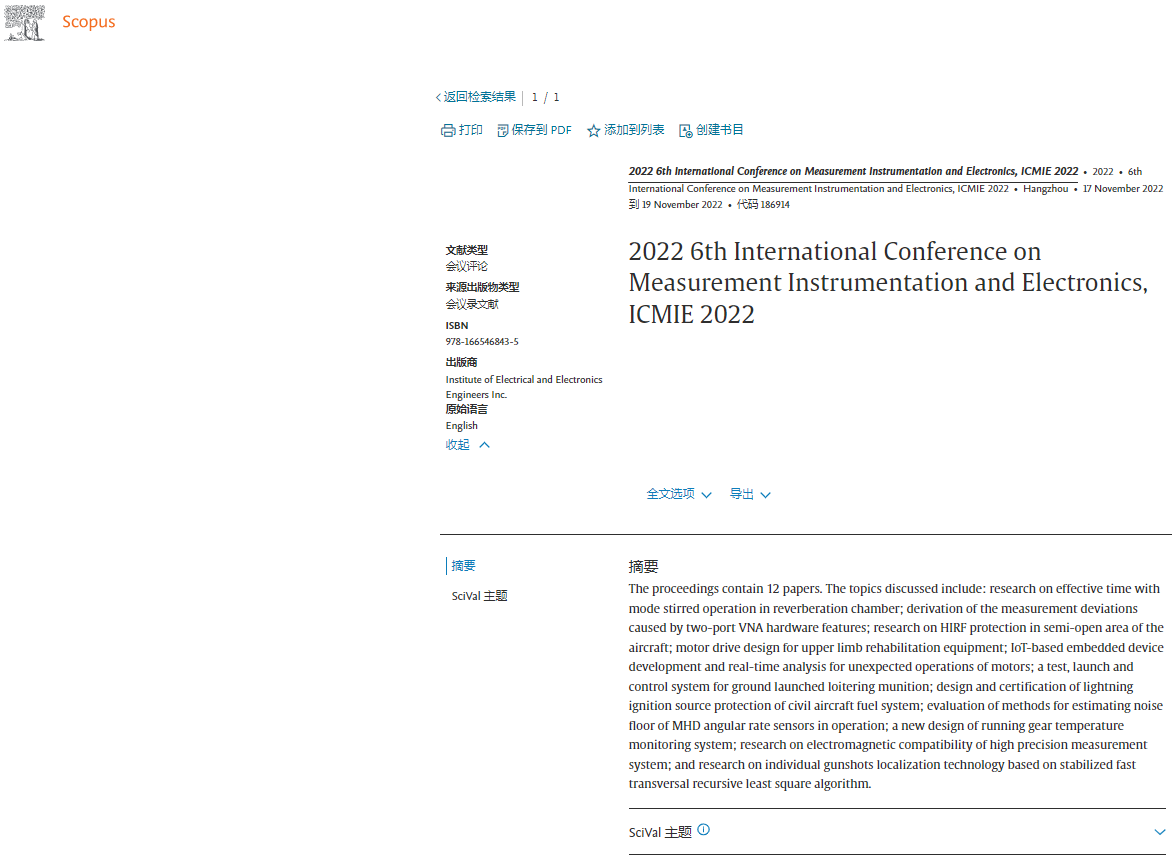 Scopus

返回检索结果 | 1 / 1

打印 保存到 PDF 添加到列表 创建书目

2022 6th International Conference on Measurement Instrumentation and Electronics, ICMIE 2022 • 2022 • 6th International Conference on Measurement Instrumentation and Electronics, ICMIE 2022 • Hangzhou • 17 November 2022 到 19 November 2022 • 代码 186914

文献类型
会议评论
来源出版物类型
会议录文献
ISBN
978-166546843-5
出版商
Institute of Electrical and Electronics Engineers Inc.
原始语言
English
收起

2022 6th International Conference on Measurement Instrumentation and Electronics, ICMIE 2022

全文选项 导出

摘要
SciVal 主题

摘要
The proceedings contain 12 papers. The topics discussed include: research on effective time with mode stirred operation in reverberation chamber; derivation of the measurement deviations caused by two-port VNA hardware features; research on HIRF protection in semi-open area of the aircraft; motor drive design for upper limb rehabilitation equipment; IoT-based embedded device development and real-time analysis for unexpected operations of motors; a test, launch and control system for ground launched loitering munition; design and certification of lightning ignition source protection of civil aircraft fuel system; evaluation of methods for estimating noise floor of MHD angular rate sensors in operation; a new design of running gear temperature monitoring system; research on electromagnetic compatibility of high precision measurement system; and research on individual gunshots localization technology based on stabilized fast transversal recursive least square algorithm.

SciVal 主题